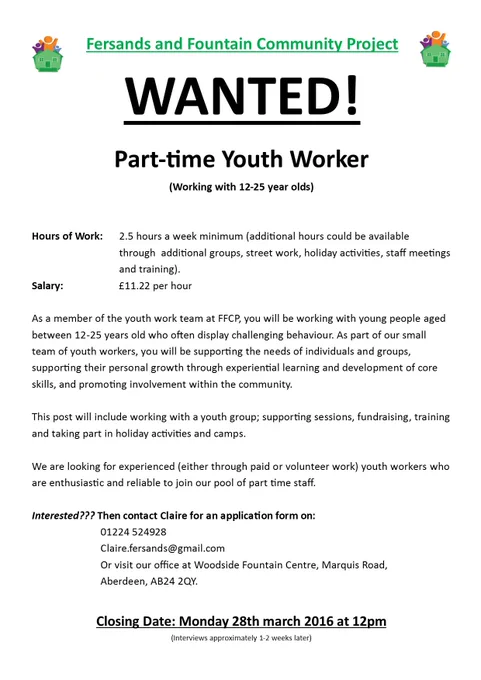 Fersands and Fountain Community Project

WANTED!

Part-time Youth Worker

(Working with 12-25 year olds)

Hours of Work: 2.5 hours a week minimum (additional hours could be available through additional groups, street work, holiday activities, staff meetings and training).

Salary: £11.22 per hour

As a member of the youth work team at FFCP, you will be working with young people aged between 12-25 years old who often display challenging behaviour. As part of our small team of youth workers, you will be supporting the needs of individuals and groups, supporting their personal growth through experiential learning and development of core skills, and promoting involvement within the community.

This post will include working with a youth group; supporting sessions, fundraising, training and taking part in holiday activities and camps.

We are looking for experienced (either through paid or volunteer work) youth workers who are enthusiastic and reliable to join our pool of part time staff.

Interested??? Then contact Claire for an application form on:
01224 524928
Claire.fersands@gmail.com
Or visit our office at Woodside Fountain Centre, Marquis Road, Aberdeen, AB24 2QY.

Closing Date: Monday 28th march 2016 at 12pm

(Interviews approximately 1-2 weeks later)